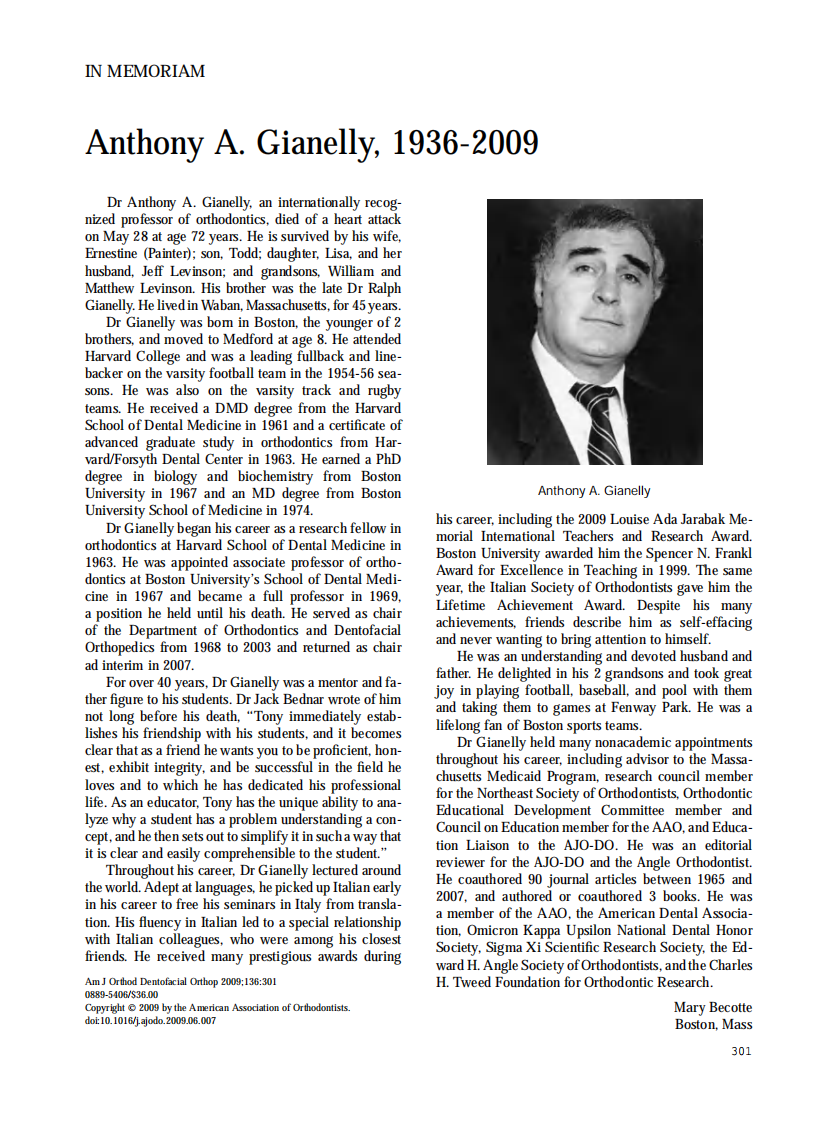 IN MEMORIAM

Anthony A. Gianelly, 1936-2009

Dr Anthony A. Gianelly, an internationally recognized professor of orthodontics, died of a heart attack on May 28 at age 72 years. He is survived by his wife, Ernestine (Painter); son, Todd; daughter, Lisa, and her husband, Jeff Levinson; and grandsons, William and Matthew Levinson. His brother was the late Dr Ralph Gianelly. He lived in Waban, Massachusetts, for 45 years.

Dr Gianelly was born in Boston, the younger of 2 brothers, and moved to Medford at age 8. He attended Harvard College and was a leading fullback and linebacker on the varsity football team in the 1954-56 seasons. He was also on the varsity track and rugby teams. He received a DMD degree from the Harvard School of Dental Medicine in 1961 and a certificate of advanced graduate study in orthodontics from Harvard/Forsyth Dental Center in 1963. He earned a PhD degree in biology and biochemistry from Boston University in 1967 and an MD degree from Boston University School of Medicine in 1974.

Dr Gianelly began his career as a research fellow in orthodontics at Harvard School of Dental Medicine in 1963. He was appointed associate professor of orthodontics at Boston University's School of Dental Medicine in 1967 and became a full professor in 1969, a position he held until his death. He served as chair of the Department of Orthodontics and Dentofacial Orthopedics from 1968 to 2003 and returned as chair ad interim in 2007.

For over 40 years, Dr Gianelly was a mentor and father figure to his students. Dr Jack Bednar wrote of him not long before his death, "Tony immediately establishes his friendship with his students, and it becomes clear that as a friend he wants you to be proficient, honest, exhibit integrity, and be successful in the field he loves and to which he has dedicated his professional life. As an educator, Tony has the unique ability to analyze why a student has a problem understanding a concept, and he then sets out to simplify it in such a way that it is clear and easily comprehensible to the student."

Throughout his career, Dr Gianelly lectured around the world. Adept at languages, he picked up Italian early in his career to free his seminars in Italy from translation. His fluency in Italian led to a special relationship with Italian colleagues, who were among his closest friends. He received many prestigious awards during

Am J Orthod Dentofacial Orthop 2009;136:301
0889-5406/$36.00
Copyright © 2009 by the American Association of Orthodontists.
doi:10.1016/j.ajodo.2009.06.007

Anthony A. Gianelly

his career, including the 2009 Louise Ada Jarabak Memorial International Teachers and Research Award. Boston University awarded him the Spencer N. Frankl Award for Excellence in Teaching in 1999. The same year, the Italian Society of Orthodontists gave him the Lifetime Achievement Award. Despite his many achievements, friends describe him as self-effacing and never wanting to bring attention to himself.

He was an understanding and devoted husband and father. He delighted in his 2 grandsons and took great joy in playing football, baseball, and pool with them and taking them to games at Fenway Park. He was a lifelong fan of Boston sports teams.

Dr Gianelly held many nonacademic appointments throughout his career, including advisor to the Massachusetts Medicaid Program, research council member for the Northeast Society of Orthodontists, Orthodontic Educational Development Committee member and Council on Education member for the AAO, and Education Liaison to the AJO-DO. He was an editorial reviewer for the AJO-DO and the Angle Orthodontist. He coauthored 90 journal articles between 1965 and 2007, and authored or coauthored 3 books. He was a member of the AAO, the American Dental Association, Omicron Kappa Upsilon National Dental Honor Society, Sigma Xi Scientific Research Society, the Edward H. Angle Society of Orthodontists, and the Charles H. Tweed Foundation for Orthodontic Research.

Mary Becotte
Boston, Mass

301